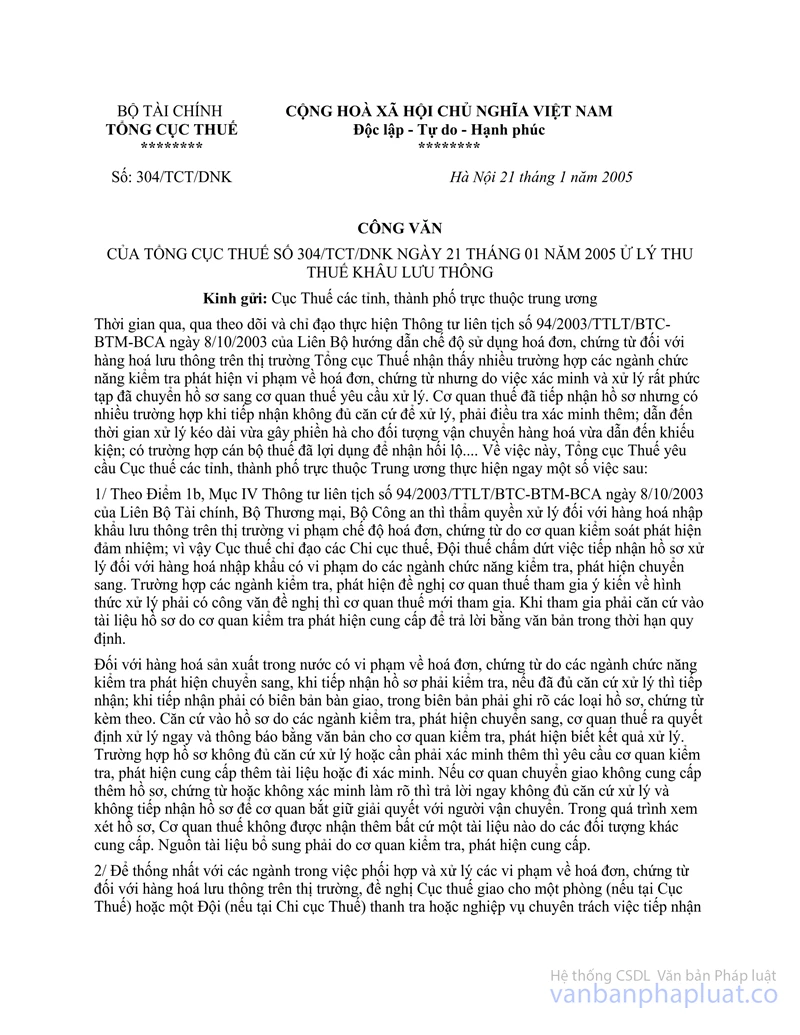 BỘ TÀI CHÍNH
TỔNG CỤC THUẾ
********

CỘNG HOÀ XÃ HỘI CHỦ NGHĨA VIỆT NAM
Độc lập - Tự do - Hạnh phúc
********

Số: 304/TCT/DNK

Hà Nội 21 tháng 1 năm 2005

CÔNG VĂN

CỦA TỔNG CỤC THUẾ SỐ 304/TCT/DNK NGÀY 21 THÁNG 01 NĂM 2005 Ử LÝ THU THUẾ KHÂU LƯU THÔNG

Kính gửi: Cục Thuế các tỉnh, thành phố trực thuộc trung ương

Thời gian qua, qua theo dõi và chỉ đạo thực hiện Thông tư liên tịch số 94/2003/TTLT/BTC-BTM-BCA ngày 8/10/2003 của Liên Bộ hướng dẫn chế độ sử dụng hoá đơn, chứng từ đối với hàng hoá lưu thông trên thị trường Tổng cục Thuế nhận thấy nhiều trường hợp các ngành chức năng kiểm tra phát hiện vi phạm về hoá đơn, chứng từ nhưng do việc xác minh và xử lý rất phức tạp đã chuyển hồ sơ sang cơ quan thuế yêu cầu xử lý. Cơ quan thuế đã tiếp nhận hồ sơ nhưng có nhiều trường hợp khi tiếp nhận không đủ căn cứ để xử lý, phải điều tra xác minh thêm; dẫn đến thời gian xử lý kéo dài vừa gây phiền hà cho đối tượng vận chuyển hàng hoá vừa dẫn đến khiếu kiện; có trường hợp cán bộ thuế đã lợi dụng để nhận hối lộ.... Về việc này, Tổng cục Thuế yêu cầu Cục thuế các tỉnh, thành phố trực thuộc Trung ương thực hiện ngay một số việc sau:

1/ Theo Điểm 1b, Mục IV Thông tư liên tịch số 94/2003/TTLT/BTC-BTM-BCA ngày 8/10/2003 của Liên Bộ Tài chính, Bộ Thương mại, Bộ Công an thì thẩm quyền xử lý đối với hàng hoá nhập khẩu lưu thông trên thị trường vi phạm chế độ hoá đơn, chứng từ do cơ quan kiểm soát phát hiện đảm nhiệm; vì vậy Cục thuế chỉ đạo các Chi cục thuế, Đội thuế chấm dứt việc tiếp nhận hồ sơ xử lý đối với hàng hoá nhập khẩu có vi phạm do các ngành chức năng kiểm tra, phát hiện chuyển sang. Trường hợp các ngành kiểm tra, phát hiện đề nghị cơ quan thuế tham gia ý kiến về hình thức xử lý phải có công văn đề nghị thì cơ quan thuế mới tham gia. Khi tham gia phải căn cứ vào tài liệu hồ sơ do cơ quan kiểm tra phát hiện cung cấp để trả lời bằng văn bản trong thời hạn quy định.

Đối với hàng hoá sản xuất trong nước có vi phạm về hoá đơn, chứng từ do các ngành chức năng kiểm tra phát hiện chuyển sang, khi tiếp nhận hồ sơ phải kiểm tra, nếu đã đủ căn cứ xử lý thì tiếp nhận; khi tiếp nhận phải có biên bản bàn giao, trong biên bản phải ghi rõ các loại hồ sơ, chứng từ kèm theo. Căn cứ vào hồ sơ do các ngành kiểm tra, phát hiện chuyển sang, cơ quan thuế ra quyết định xử lý ngay và thông báo bằng văn bản cho cơ quan kiểm tra, phát hiện biết kết quả xử lý. Trường hợp hồ sơ không đủ căn cứ xử lý hoặc cần phải xác minh thêm thì yêu cầu cơ quan kiểm tra, phát hiện cung cấp thêm tài liệu hoặc đi xác minh. Nếu cơ quan chuyển giao không cung cấp thêm hồ sơ, chứng từ hoặc không xác minh làm rõ thì trả lời ngay không đủ căn cứ xử lý và không tiếp nhận hồ sơ để cơ quan bắt giữ giải quyết với người vận chuyển. Trong quá trình xem xét hồ sơ, Cơ quan thuế không được nhận thêm bất cứ một tài liệu nào do các đối tượng khác cung cấp. Nguồn tài liệu bổ sung phải do cơ quan kiểm tra, phát hiện cung cấp.

2/ Để thống nhất với các ngành trong việc phối hợp và xử lý các vi phạm về hoá đơn, chứng từ đối với hàng hoá lưu thông trên thị trường, đề nghị Cục thuế giao cho một phòng (nếu tại Cục Thuế) hoặc một Đội (nếu tại Chi cục Thuế) thanh tra hoặc nghiệp vụ chuyên trách việc tiếp nhận

Hệ thống CSDL Văn bản Pháp luật
vanbanphapluat.co